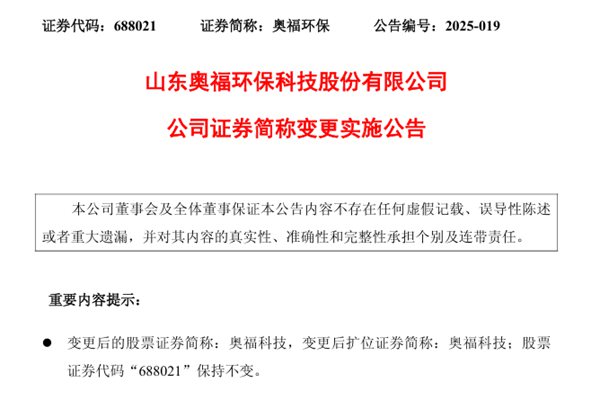 证券代码：688021　　证券简称：奥福环保　　公告编号：2025-019

山东奥福环保科技股份有限公司

公司证券简称变更实施公告

本公司董事会及全体董事保证本公告内容不存在任何虚假记载、误导性陈述或者重大遗漏，并对其内容的真实性、准确性和完整性承担个别及连带责任。

重要内容提示：

● 变更后的股票证券简称：奥福科技，变更后扩位证券简称：奥福科技；股票证券代码“688021”保持不变。